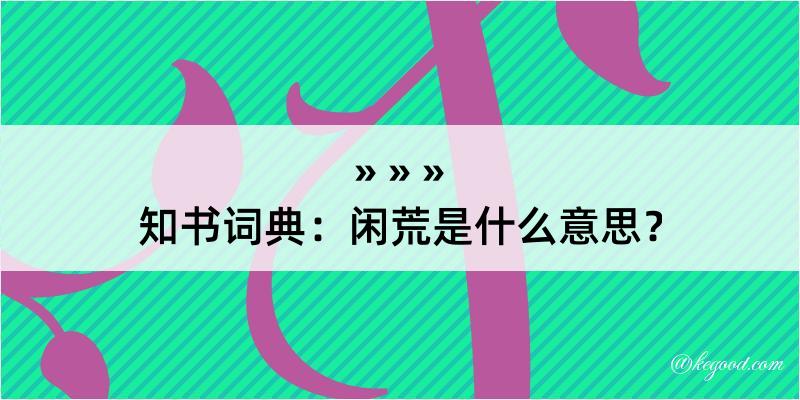 » » »
知书词典：闲荒是什么意思？
@kegood.com